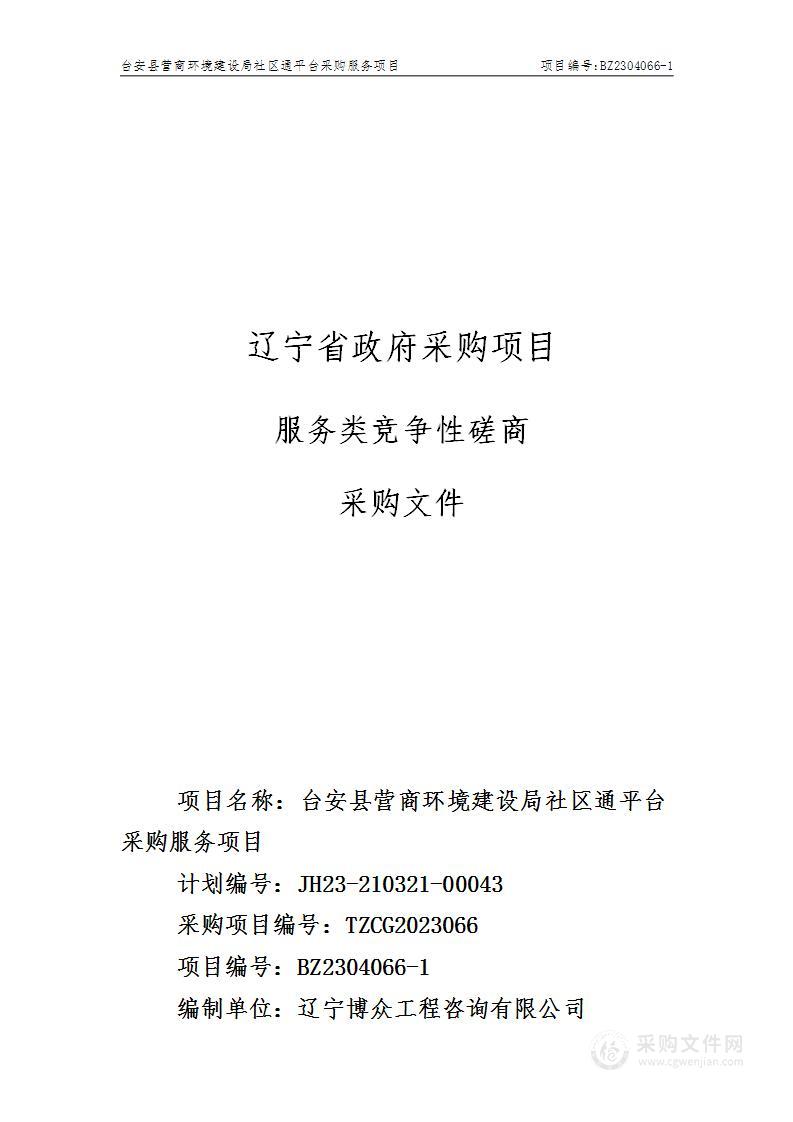 台安县营商环境建设局社区通平台采购服务项目 项目编号:BZ2304066-1

辽宁省政府采购项目

服务类竞争性磋商

采购文件

项目名称：台安县营商环境建设局社区通平台采购服务项目

计划编号：JH23-210321-00043

采购项目编号：TZCG2023066

项目编号：BZ2304066-1

编制单位：辽宁博众工程咨询有限公司

采购文件网
www.cgwenjian.com